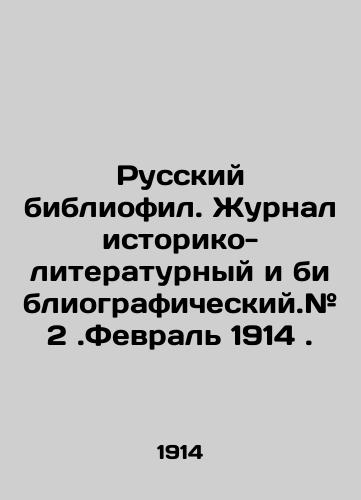 Русский библиофил. Журнал историко-литературный и би блиографический.№ 2 .Февраль 1914 .

1914